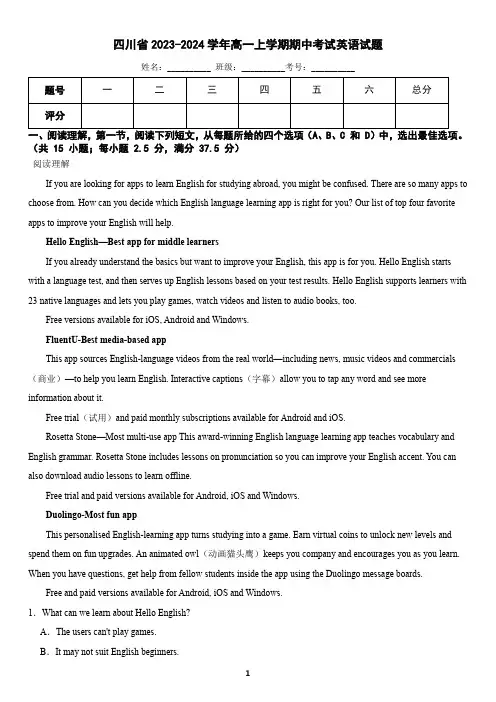 四川省 2023-2024 学年高一上学期期中考试英语试题

姓名：__________ 班级：__________考号：__________

| 题号 | 一 | 二 | 三 | 四 | 五 | 六 | 总分 |
|---|---|---|---|---|---|---|---|
| 评分 | | | | | | | |

一、阅读理解，第一节，阅读下列短文，从每题所给的四个选项（A、B、C 和 D）中，选出最佳选项。（共 15 小题；每小题 2.5 分，满分 37.5 分）

阅读理解

If you are looking for apps to learn English for studying abroad, you might be confused. There are so many apps to choose from. How can you decide which English language learning app is right for you? Our list of top four favorite apps to improve your English will help.

Hello English—Best app for middle learners

If you already understand the basics but want to improve your English, this app is for you. Hello English starts with a language test, and then serves up English lessons based on your test results. Hello English supports learners with 23 native languages and lets you play games, watch videos and listen to audio books, too.

Free versions available for iOS, Android and Windows.

FluentU-Best media-based app

This app sources English-language videos from the real world—including news, music videos and commercials（商业）—to help you learn English. Interactive captions（字幕）allow you to tap any word and see more information about it.

Free trial（试用）and paid monthly subscriptions available for Android and iOS.

Rosetta Stone—Most multi-use app This award-winning English language learning app teaches vocabulary and English grammar. Rosetta Stone includes lessons on pronunciation so you can improve your English accent. You can also download audio lessons to learn offline.

Free trial and paid versions available for Android, iOS and Windows.

Duolingo-Most fun app

This personalised English-learning app turns studying into a game. Earn virtual coins to unlock new levels and spend them on fun upgrades. An animated owl（动画猫头鹰）keeps you company and encourages you as you learn. When you have questions, get help from fellow students inside the app using the Duolingo message boards.

Free and paid versions available for Android, iOS and Windows.

1. What can we learn about Hello English?

A. The users can't play games.

B. It may not suit English beginners.

1